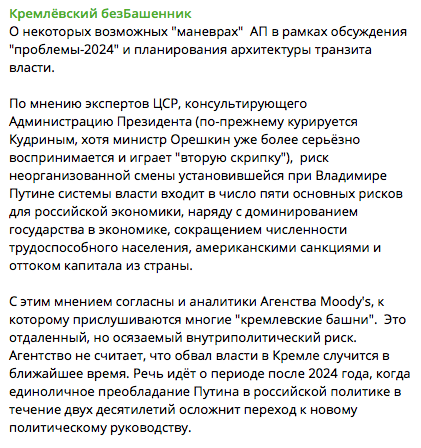 Кремлёвский безБашенник
О некоторых возможных "маневрах"  АП в рамках обсуждения "проблемы-2024" и планирования архитектуры транзита власти.

По мнению экспертов ЦСР, консультирующего Администрацию Президента (по-прежнему курируется Кудриным, хотя министр Орешкин уже более серьёзно воспринимается и играет "вторую скрипку"),  риск неорганизованной смены установившейся при Владимире Путине системы власти входит в число пяти основных рисков для российской экономики, наряду с доминированием государства в экономике, сокращением численности трудоспособного населения, американскими санкциями и оттоком капитала из страны.

С этим мнением согласны и аналитики Агенства Moody's, к которому прислушиваются многие "кремлевские башни".  Это отдаленный, но осязаемый внутриполитический риск. Агентство не считает, что обвал власти в Кремле случится в ближайшее время. Речь идёт о периоде после 2024 года, когда единоличное преобладание Путина в российской политике в течение двух десятилетий осложнит переход к новому политическому руководству.